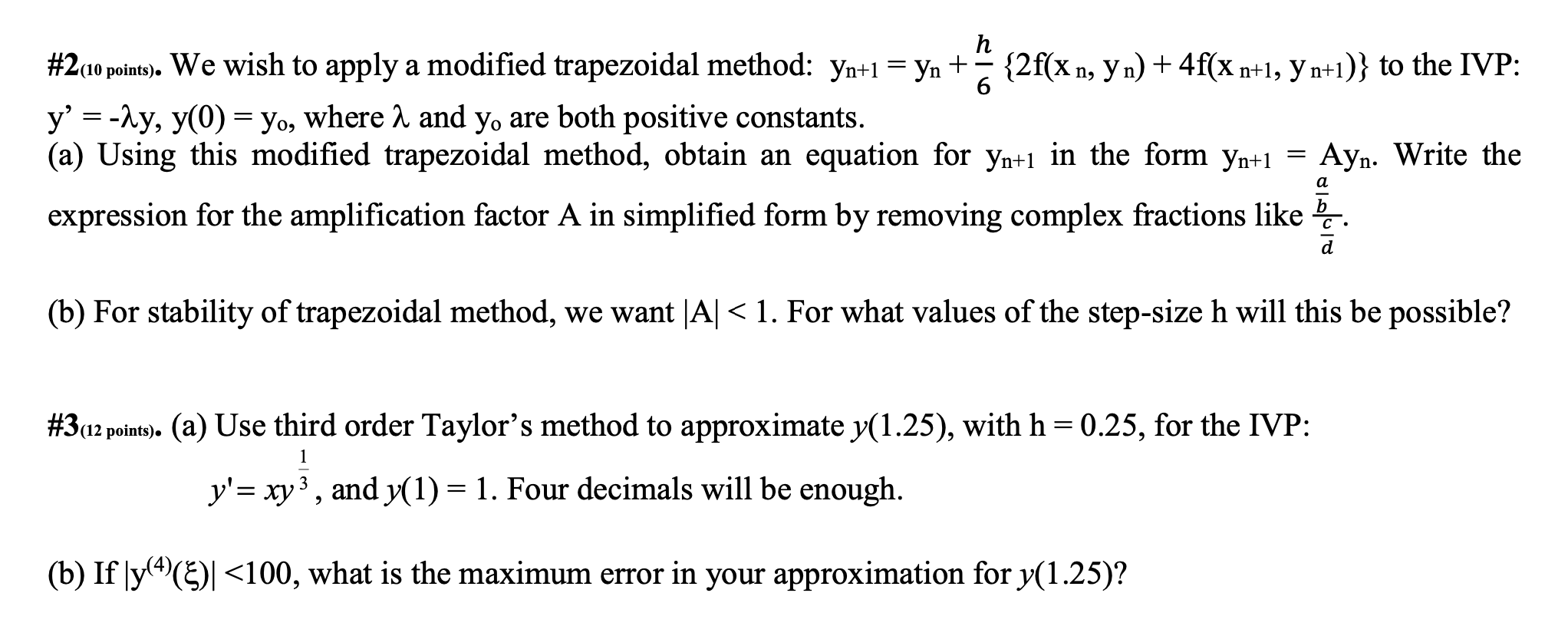 #2(10 points). We wish to apply a modified trapezoidal method: $y_{n+1} = y_n + \frac{h}{6}\{2f(x_n, y_n) + 4f(x_{n+1}, y_{n+1})\}$ to the IVP: $y' = -\lambda y$, $y(0) = y_o$, where $\lambda$ and $y_o$ are both positive constants.
(a) Using this modified trapezoidal method, obtain an equation for $y_{n+1}$ in the form $y_{n+1} = Ay_n$. Write the expression for the amplification factor A in simplified form by removing complex fractions like $\frac{\frac{a}{b}}{\frac{c}{d}}$.

(b) For stability of trapezoidal method, we want $|A| < 1$. For what values of the step-size h will this be possible?

#3(12 points). (a) Use third order Taylor's method to approximate $y(1.25)$, with $h = 0.25$, for the IVP:
$y' = xy^{\frac{1}{3}}$, and $y(1) = 1$. Four decimals will be enough.

(b) If $|y^{(4)}(\xi)| < 100$, what is the maximum error in your approximation for $y(1.25)$?